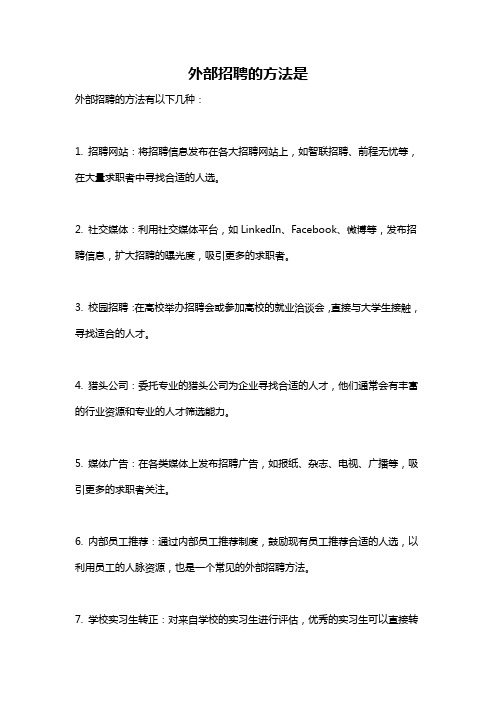 外部招聘的方法是

外部招聘的方法有以下几种：

1. 招聘网站：将招聘信息发布在各大招聘网站上，如智联招聘、前程无忧等，在大量求职者中寻找合适的人选。

2. 社交媒体：利用社交媒体平台，如 LinkedIn、Facebook、微博等，发布招聘信息，扩大招聘的曝光度，吸引更多的求职者。

3. 校园招聘：在高校举办招聘会或参加高校的就业洽谈会，直接与大学生接触，寻找适合的人才。

4. 猎头公司：委托专业的猎头公司为企业寻找合适的人才，他们通常会有丰富的行业资源和专业的人才筛选能力。

5. 媒体广告：在各类媒体上发布招聘广告，如报纸、杂志、电视、广播等，吸引更多的求职者关注。

6. 内部员工推荐：通过内部员工推荐制度，鼓励现有员工推荐合适的人选，以利用员工的人脉资源，也是一个常见的外部招聘方法。

7. 学校实习生转正：对来自学校的实习生进行评估，优秀的实习生可以直接转